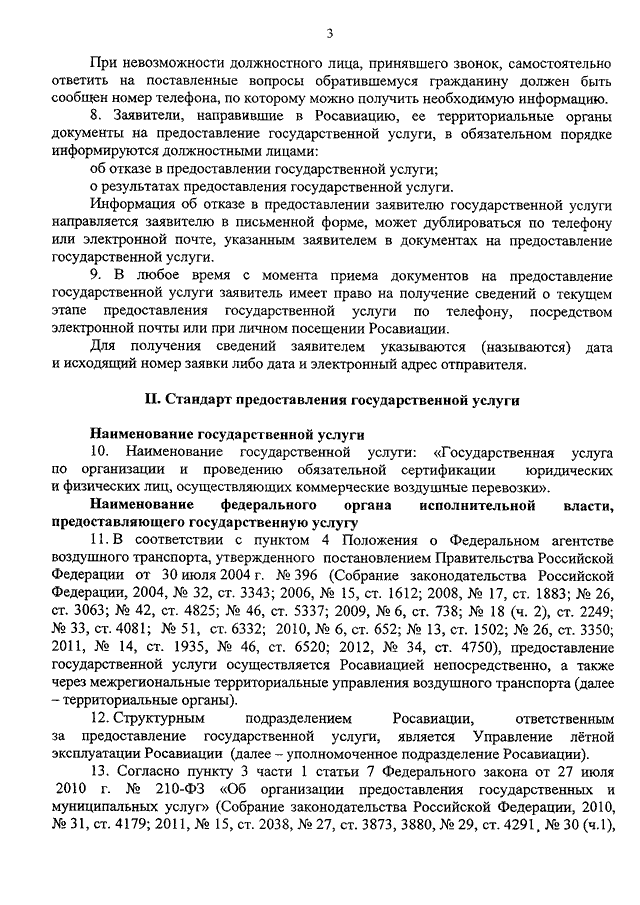 3

При невозможности должностного лица, принявшего звонок, самостоятельно ответить на поставленные вопросы обратившемуся гражданину должен быть сообщен номер телефона, по которому можно получить необходимую информацию.

8. Заявители, направившие в Росавиацию, ее территориальные органы документы на предоставление государственной услуги, в обязательном порядке информируются должностными лицами:

об отказе в предоставлении государственной услуги;

о результатах предоставления государственной услуги.

Информация об отказе в предоставлении заявителю государственной услуги направляется заявителю в письменной форме, может дублироваться по телефону или электронной почте, указанным заявителем в документах на предоставление государственной услуги.

9. В любое время с момента приема документов на предоставление государственной услуги заявитель имеет право на получение сведений о текущем этапе предоставления государственной услуги по телефону, посредством электронной почты или при личном посещении Росавиации.

Для получения сведений заявителем указываются (называются) дата и исходящий номер заявки либо дата и электронный адрес отправителя.

II. Стандарт предоставления государственной услуги

Наименование государственной услуги

10. Наименование государственной услуги: «Государственная услуга по организации и проведению обязательной сертификации юридических и физических лиц, осуществляющих коммерческие воздушные перевозки».

Наименование федерального органа исполнительной власти, предоставляющего государственную услугу

11. В соответствии с пунктом 4 Положения о Федеральном агентстве воздушного транспорта, утвержденного постановлением Правительства Российской Федерации от 30 июля 2004 г. № 396 (Собрание законодательства Российской Федерации, 2004, № 32, ст. 3343; 2006, № 15, ст. 1612; 2008, № 17, ст. 1883; № 26, ст. 3063; № 42, ст. 4825; № 46, ст. 5337; 2009, № 6, ст. 738; № 18 (ч. 2), ст. 2249; № 33, ст. 4081; № 51, ст. 6332; 2010, № 6, ст. 652; № 13, ст. 1502; № 26, ст. 3350; 2011, № 14, ст. 1935, № 46, ст. 6520; 2012, № 34, ст. 4750), предоставление государственной услуги осуществляется Росавиацией непосредственно, а также через межрегиональные территориальные управления воздушного транспорта (далее – территориальные органы).

12. Структурным подразделением Росавиации, ответственным за предоставление государственной услуги, является Управление лётной эксплуатации Росавиации (далее – уполномоченное подразделение Росавиации).

13. Согласно пункту 3 части 1 статьи 7 Федерального закона от 27 июля 2010 г. № 210-ФЗ «Об организации предоставления государственных и муниципальных услуг» (Собрание законодательства Российской Федерации, 2010, № 31, ст. 4179; 2011, № 15, ст. 2038, № 27, ст. 3873, 3880, № 29, ст. 4291, № 30 (ч.1),